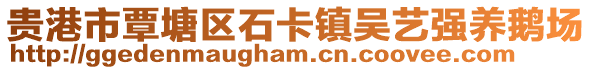 贵港市覃塘区石卡镇吴艺强养鹅场
http://ggedenmaugham.cn.coovee.com